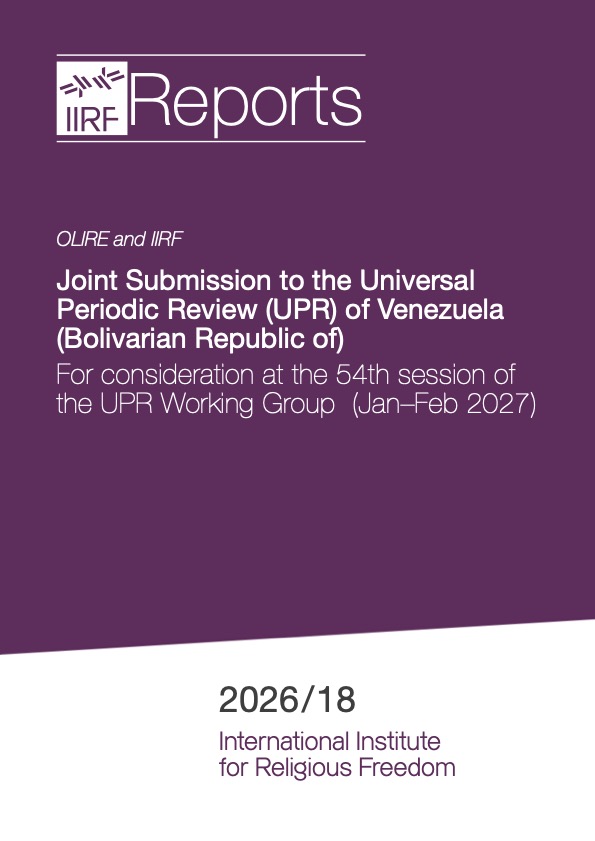 IIRF Reports

OLIRE and IIRF

Joint Submission to the Universal Periodic Review (UPR) of Venezuela (Bolivarian Republic of)

For consideration at the 54th session of the UPR Working Group (Jan–Feb 2027)

2026/18

International Institute for Religious Freedom